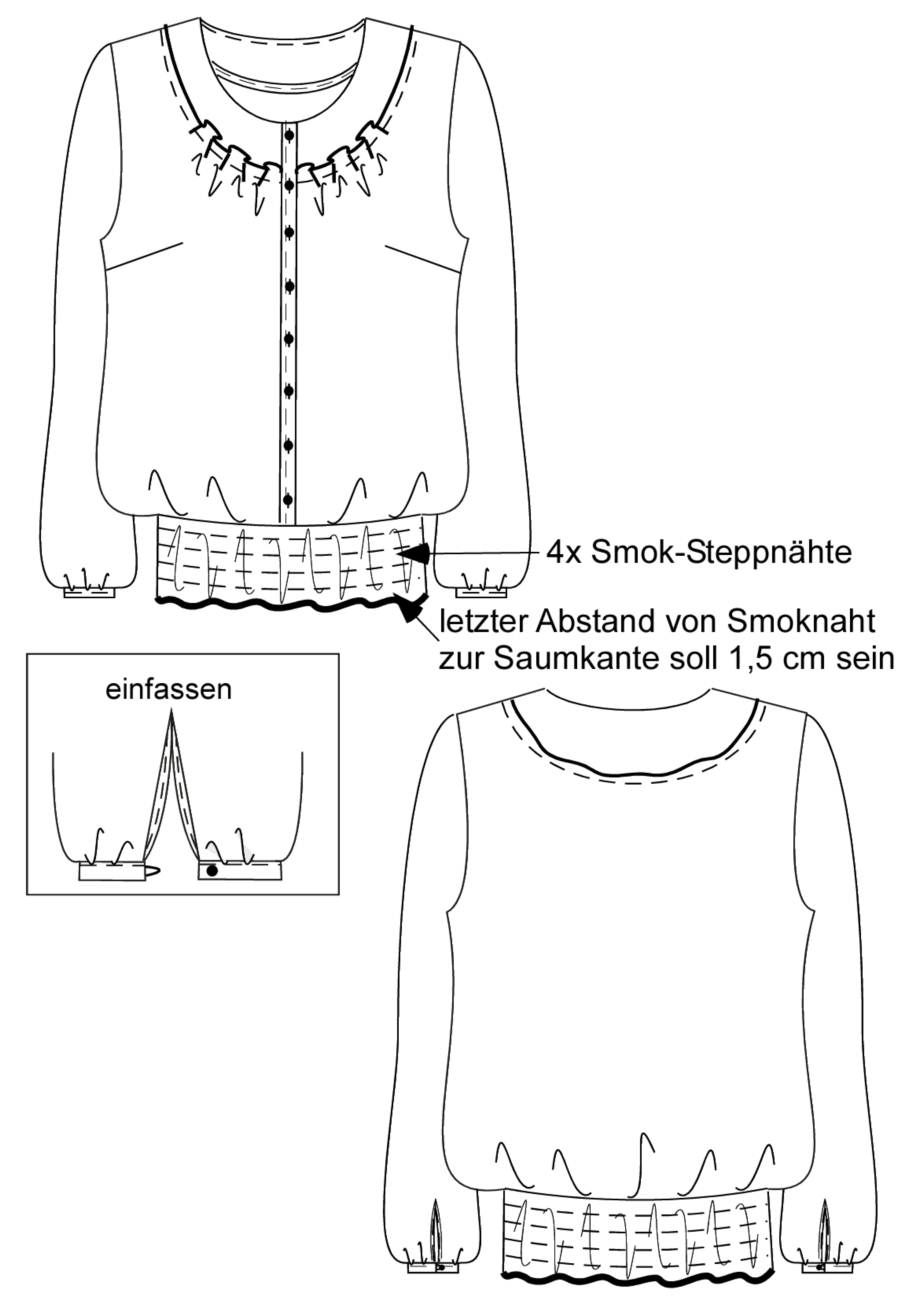 4x Smok-Steppnähte

letzter Abstand von Smoknaht zur Saumkante soll 1,5 cm sein

einfassen